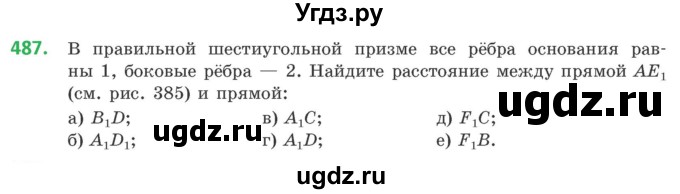 Угдз.ру

487. В правильной шестиугольной призме все рёбра основания равны 1, боковые рёбра — 2. Найдите расстояние между прямой $AE_1$ (см. рис. 385) и прямой:

ugdz.ru

а) $B_1D$;
б) $A_1D_1$;
ugdz.ru
в) $A_1C$;
г) $A_1D$;
д) $F_1C$;
е) $F_1B$.

ugdz.ru